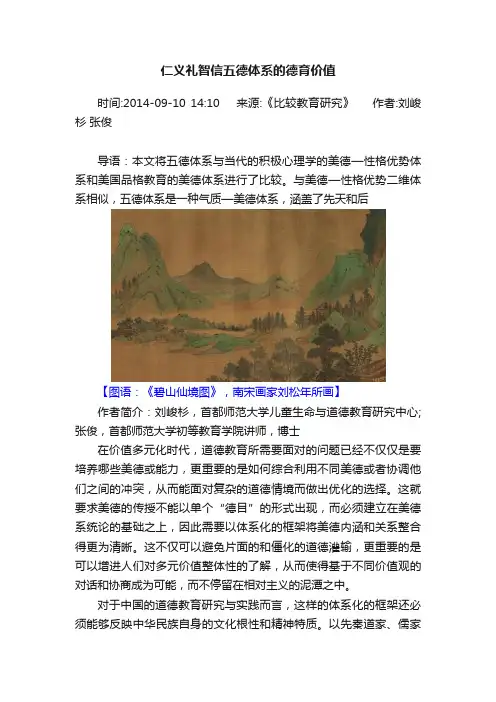 仁义礼智信五德体系的德育价值

时间:2014-09-10 14:10　来源:《比较教育研究》　作者:刘峻杉 张俊

导语：本文将五德体系与当代的积极心理学的美德—性格优势体系和美国品格教育的美德体系进行了比较。与美德—性格优势二维体系相似，五德体系是一种气质—美德体系，涵盖了先天和后

【图语：《碧山仙境图》，南宋画家刘松年所画】

作者简介：刘峻杉，首都师范大学儿童生命与道德教育研究中心；张俊，首都师范大学初等教育学院讲师，博士

在价值多元化时代，道德教育所需要面对的问题已经不仅仅是要培养哪些美德或能力，更重要的是如何综合利用不同美德或者协调他们之间的冲突，从而能面对复杂的道德情境而做出优化的选择。这就要求美德的传授不能以单个“德目”的形式出现，而必须建立在美德系统论的基础之上，因此需要以体系化的框架将美德内涵和关系整合得更为清晰。这不仅可以避免片面的和僵化的道德灌输，更重要的是可以增进人们对多元价值整体性的了解，从而使得基于不同价值观的对话和协商成为可能，而不停留在相对主义的泥潭之中。

对于中国的道德教育研究与实践而言，这样的体系化的框架还必须能够反映中华民族自身的文化根性和精神特质。以先秦道家、儒家